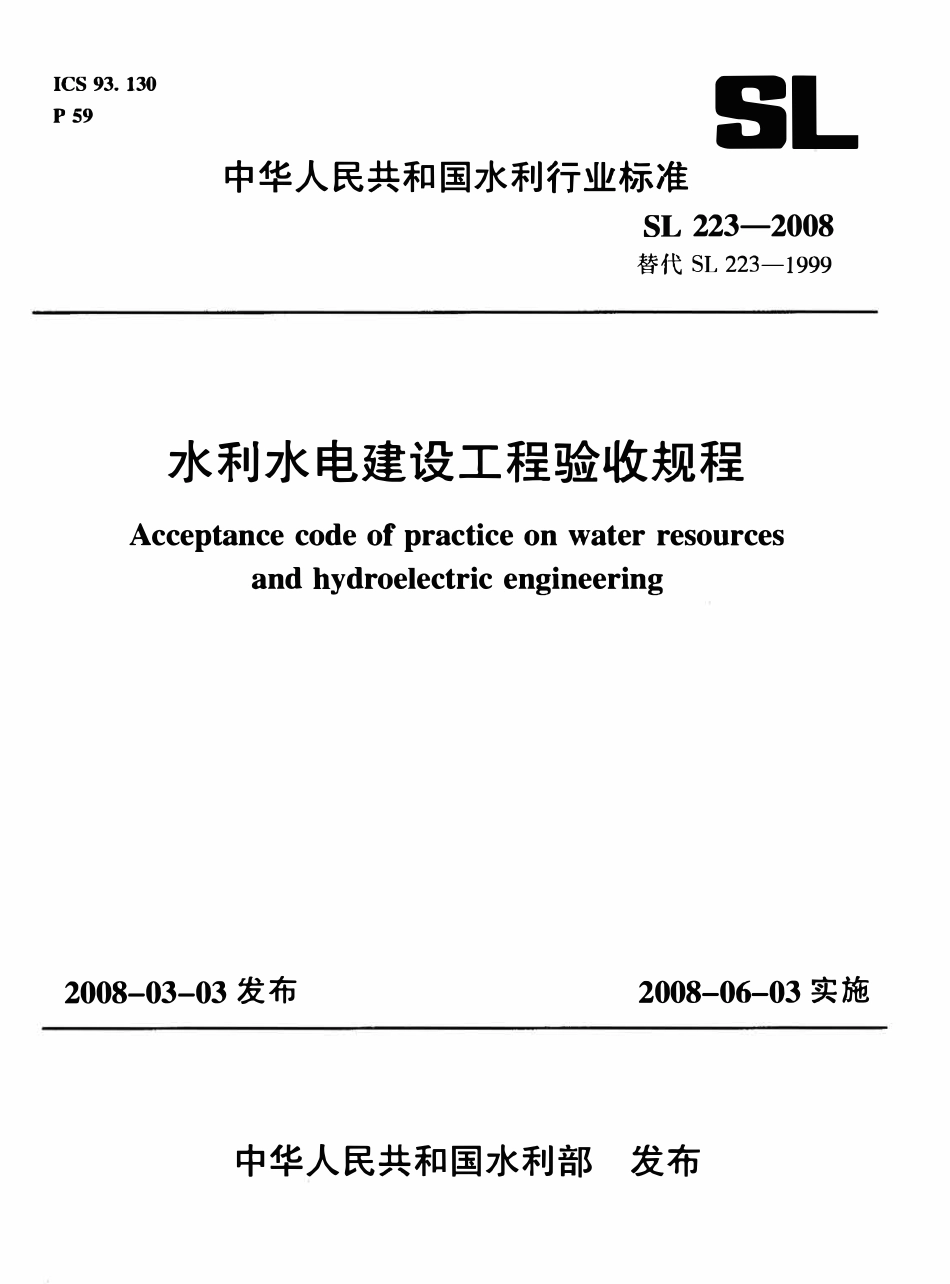 ICS 93. 130
P 59

SL

中华人民共和国水利行业标准

SL 223—2008
替代 SL 223—1999

水利水电建设工程验收规程

Acceptance code of practice on water resources and hydroelectric engineering

2008-03-03 发布

2008-06-03 实施

中华人民共和国水利部　发布